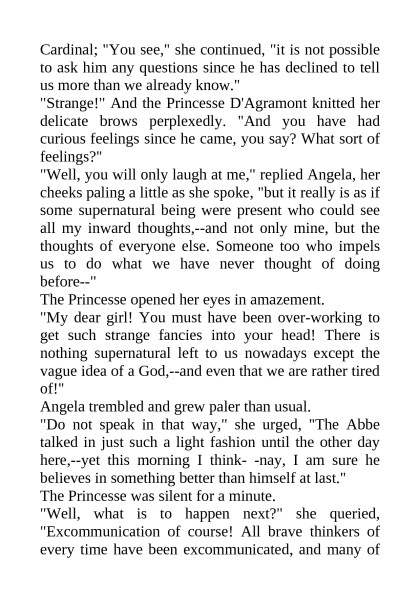 Cardinal; "You see," she continued, "it is not possible to ask him any questions since he has declined to tell us more than we already know."
"Strange!" And the Princesse D'Agramont knitted her delicate brows perplexedly. "And you have had curious feelings since he came, you say? What sort of feelings?"
"Well, you will only laugh at me," replied Angela, her cheeks paling a little as she spoke, "but it really is as if some supernatural being were present who could see all my inward thoughts,--and not only mine, but the thoughts of everyone else. Someone too who impels us to do what we have never thought of doing before--"
The Princesse opened her eyes in amazement.
"My dear girl! You must have been over-working to get such strange fancies into your head! There is nothing supernatural left to us nowadays except the vague idea of a God,--and even that we are rather tired of!"
Angela trembled and grew paler than usual.
"Do not speak in that way," she urged, "The Abbe talked in just such a light fashion until the other day here,--yet this morning I think- -nay, I am sure he believes in something better than himself at last."
The Princesse was silent for a minute.
"Well, what is to happen next?" she queried, "Excommunication of course! All brave thinkers of every time have been excommunicated, and many of